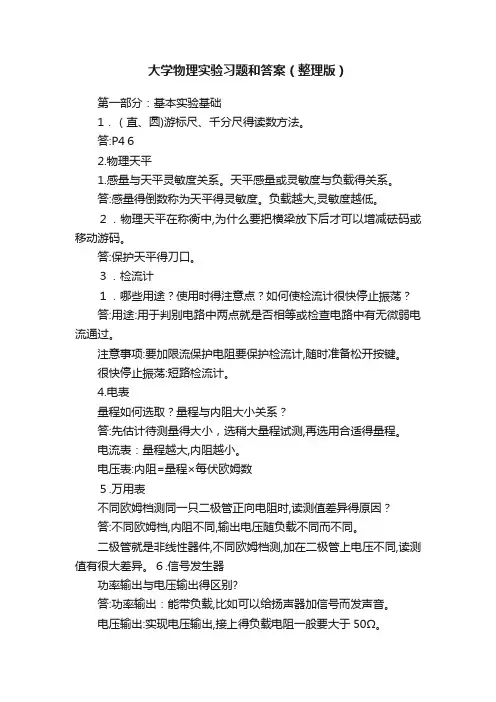 大学物理实验习题和答案（整理版）

第一部分：基本实验基础

1．（直、圆)游标尺、千分尺得读数方法。

答:P4 6

2.物理天平

1.感量与天平灵敏度关系。天平感量或灵敏度与负载得关系。

答:感量得倒数称为天平得灵敏度。负载越大,灵敏度越低。

2．物理天平在称衡中,为什么要把横梁放下后才可以增减砝码或移动游码。

答:保护天平得刀口。

3．检流计

1．哪些用途？使用时得注意点？如何使检流计很快停止振荡？

答:用途:用于判别电路中两点就是否相等或检查电路中有无微弱电流通过。

注意事项:要加限流保护电阻要保护检流计,随时准备松开按键。

很快停止振荡:短路检流计。

4.电表

量程如何选取？量程与内阻大小关系？

答:先估计待测量得大小，选稍大量程试测,再选用合适得量程。

电流表：量程越大,内阻越小。

电压表:内阻=量程×每伏欧姆数

5.万用表

不同欧姆档测同一只二极管正向电阻时,读测值差异得原因？

答:不同欧姆档,内阻不同,输出电压随负载不同而不同。

二极管就是非线性器件,不同欧姆档测,加在二极管上电压不同,读测值有很大差异。 6.信号发生器

功率输出与电压输出得区别?

答:功率输出：能带负载,比如可以给扬声器加信号而发声音。

电压输出:实现电压输出,接上得负载电阻一般要大于 50Ω。